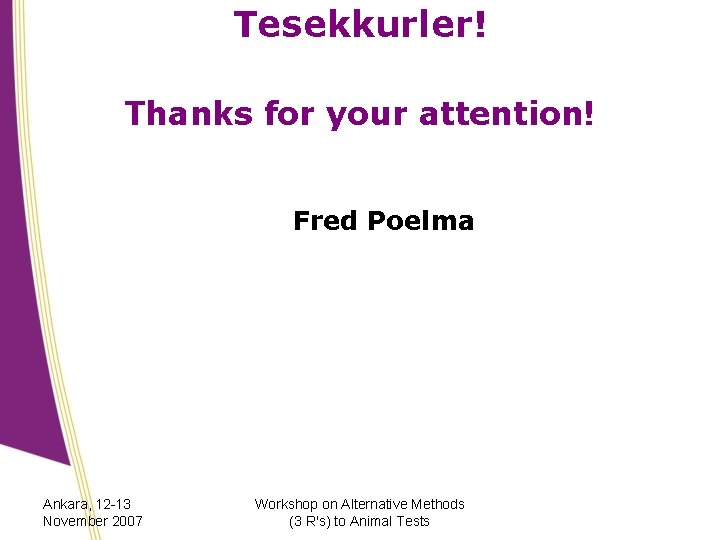 Tesekkurler!

Thanks for your attention!

Fred Poelma

Ankara, 12-13 November 2007

Workshop on Alternative Methods (3 R's) to Animal Tests